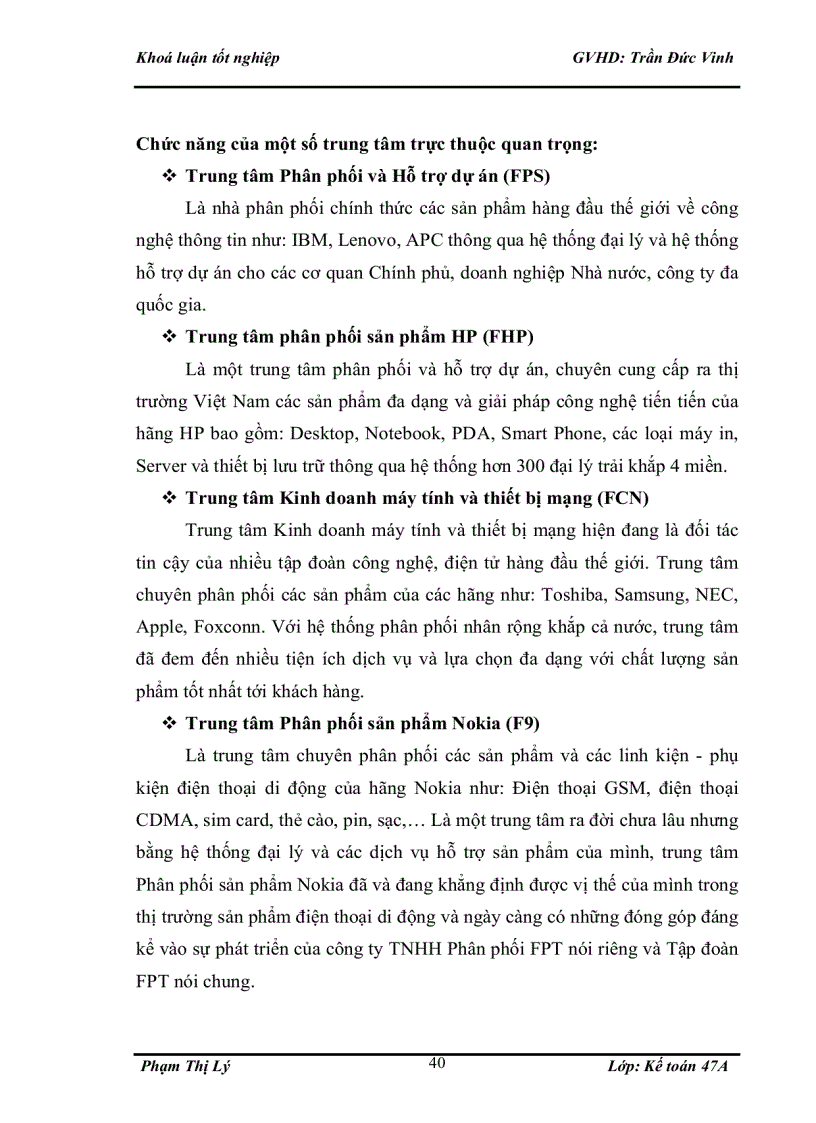 Khoá luận tốt nghiệp GVHD: Trần Đức Vinh

Chức năng của một số trung tâm trực thuộc quan trọng:

❖ Trung tâm Phân phối và Hỗ trợ dự án (FPS)

Là nhà phân phối chính thức các sản phẩm hàng đầu thế giới về công nghệ thông tin như: IBM, Lenovo, APC thông qua hệ thống đại lý và hệ thống hỗ trợ dự án cho các cơ quan Chính phủ, doanh nghiệp Nhà nước, công ty đa quốc gia.

❖ Trung tâm phân phối sản phẩm HP (FHP)

Là một trung tâm phân phối và hỗ trợ dự án, chuyên cung cấp ra thị trường Việt Nam các sản phẩm đa dạng và giải pháp công nghệ tiến tiến của hãng HP bao gồm: Desktop, Notebook, PDA, Smart Phone, các loại máy in, Server và thiết bị lưu trữ thông qua hệ thống hơn 300 đại lý trải khắp 4 miền.

❖ Trung tâm Kinh doanh máy tính và thiết bị mạng (FCN)

Trung tâm Kinh doanh máy tính và thiết bị mạng hiện đang là đối tác tin cậy của nhiều tập đoàn công nghệ, điện tử hàng đầu thế giới. Trung tâm chuyên phân phối các sản phẩm của các hãng như: Toshiba, Samsung, NEC, Apple, Foxconn. Với hệ thống phân phối nhân rộng khắp cả nước, trung tâm đã đem đến nhiều tiện ích dịch vụ và lựa chọn đa dạng với chất lượng sản phẩm tốt nhất tới khách hàng.

❖ Trung tâm Phân phối sản phẩm Nokia (F9)

Là trung tâm chuyên phân phối các sản phẩm và các linh kiện - phụ kiện điện thoại di động của hãng Nokia như: Điện thoại GSM, điện thoại CDMA, sim card, thẻ cào, pin, sạc,… Là một trung tâm ra đời chưa lâu nhưng bằng hệ thống đại lý và các dịch vụ hỗ trợ sản phẩm của mình, trung tâm Phân phối sản phẩm Nokia đã và đang khẳng định được vị thế của mình trong thị trường sản phẩm điện thoại di động và ngày càng có những đóng góp đáng kể vào sự phát triển của công ty TNHH Phân phối FPT nói riêng và Tập đoàn FPT nói chung.

Phạm Thị Lý 40 Lớp: Kế toán 47A